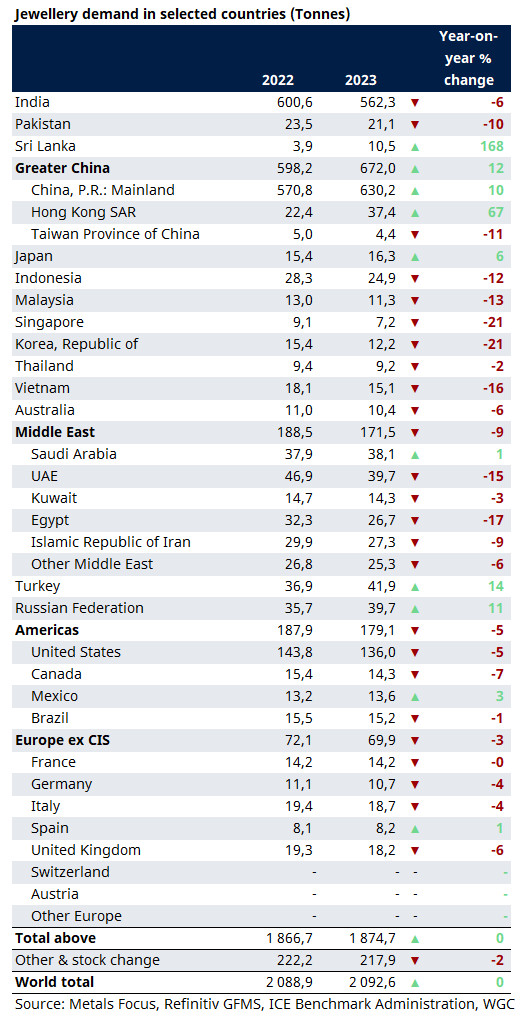 Jewellery demand in selected countries (Tonnes)

| | 2022 | 2023 | | Year-on-year % change |
|---|---|---|---|---|
| India | 600,6 | 562,3 | ▼ | -6 |
| Pakistan | 23,5 | 21,1 | ▼ | -10 |
| Sri Lanka | 3,9 | 10,5 | ▲ | 168 |
| Greater China | 598,2 | 672,0 | ▲ | 12 |
| China, P.R.: Mainland | 570,8 | 630,2 | ▲ | 10 |
| Hong Kong SAR | 22,4 | 37,4 | ▲ | 67 |
| Taiwan Province of China | 5,0 | 4,4 | ▼ | -11 |
| Japan | 15,4 | 16,3 | ▲ | 6 |
| Indonesia | 28,3 | 24,9 | ▼ | -12 |
| Malaysia | 13,0 | 11,3 | ▼ | -13 |
| Singapore | 9,1 | 7,2 | ▼ | -21 |
| Korea, Republic of | 15,4 | 12,2 | ▼ | -21 |
| Thailand | 9,4 | 9,2 | ▼ | -2 |
| Vietnam | 18,1 | 15,1 | ▼ | -16 |
| Australia | 11,0 | 10,4 | ▼ | -6 |
| Middle East | 188,5 | 171,5 | ▼ | -9 |
| Saudi Arabia | 37,9 | 38,1 | ▲ | 1 |
| UAE | 46,9 | 39,7 | ▼ | -15 |
| Kuwait | 14,7 | 14,3 | ▼ | -3 |
| Egypt | 32,3 | 26,7 | ▼ | -17 |
| Islamic Republic of Iran | 29,9 | 27,3 | ▼ | -9 |
| Other Middle East | 26,8 | 25,3 | ▼ | -6 |
| Turkey | 36,9 | 41,9 | ▲ | 14 |
| Russian Federation | 35,7 | 39,7 | ▲ | 11 |
| Americas | 187,9 | 179,1 | ▼ | -5 |
| United States | 143,8 | 136,0 | ▼ | -5 |
| Canada | 15,4 | 14,3 | ▼ | -7 |
| Mexico | 13,2 | 13,6 | ▲ | 3 |
| Brazil | 15,5 | 15,2 | ▼ | -1 |
| Europe ex CIS | 72,1 | 69,9 | ▼ | -3 |
| France | 14,2 | 14,2 | ▼ | -0 |
| Germany | 11,1 | 10,7 | ▼ | -4 |
| Italy | 19,4 | 18,7 | ▼ | -4 |
| Spain | 8,1 | 8,2 | ▲ | 1 |
| United Kingdom | 19,3 | 18,2 | ▼ | -6 |
| Switzerland | - | - | - | - |
| Austria | - | - | - | - |
| Other Europe | - | - | - | - |
| Total above | 1 866,7 | 1 874,7 | ▲ | 0 |
| Other & stock change | 222,2 | 217,9 | ▼ | -2 |
| World total | 2 088,9 | 2 092,6 | ▲ | 0 |

Source: Metals Focus, Refinitiv GFMS, ICE Benchmark Administration, WGC